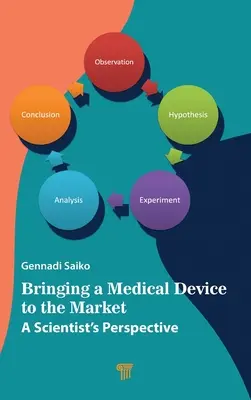 Observation

Hypothesis

Experiment

Analysis

Conclusion

Gennadi Saiko

Bringing a Medical Device to the Market

A Scientist's Perspective